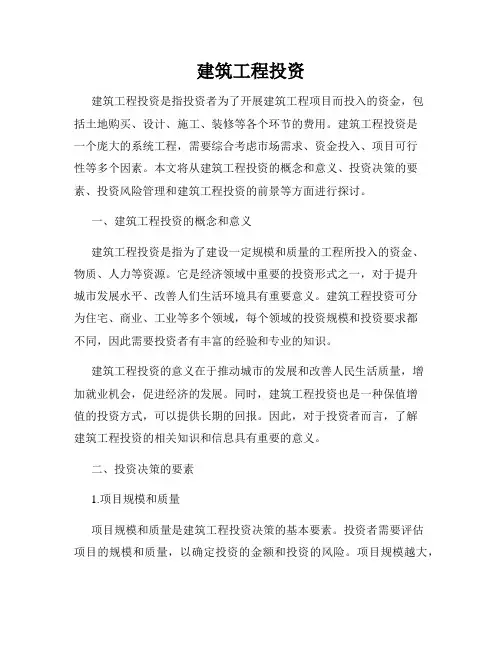 建筑工程投资

建筑工程投资是指投资者为了开展建筑工程项目而投入的资金，包括土地购买、设计、施工、装修等各个环节的费用。建筑工程投资是一个庞大的系统工程，需要综合考虑市场需求、资金投入、项目可行性等多个因素。本文将从建筑工程投资的概念和意义、投资决策的要素、投资风险管理和建筑工程投资的前景等方面进行探讨。

一、建筑工程投资的概念和意义

建筑工程投资是指为了建设一定规模和质量的工程所投入的资金、物质、人力等资源。它是经济领域中重要的投资形式之一，对于提升城市发展水平、改善人们生活环境具有重要意义。建筑工程投资可分为住宅、商业、工业等多个领域，每个领域的投资规模和投资要求都不同，因此需要投资者有丰富的经验和专业的知识。

建筑工程投资的意义在于推动城市的发展和改善人民生活质量，增加就业机会，促进经济的发展。同时，建筑工程投资也是一种保值增值的投资方式，可以提供长期的回报。因此，对于投资者而言，了解建筑工程投资的相关知识和信息具有重要的意义。

二、投资决策的要素

1.项目规模和质量

项目规模和质量是建筑工程投资决策的基本要素。投资者需要评估项目的规模和质量，以确定投资的金额和投资的风险。项目规模越大，